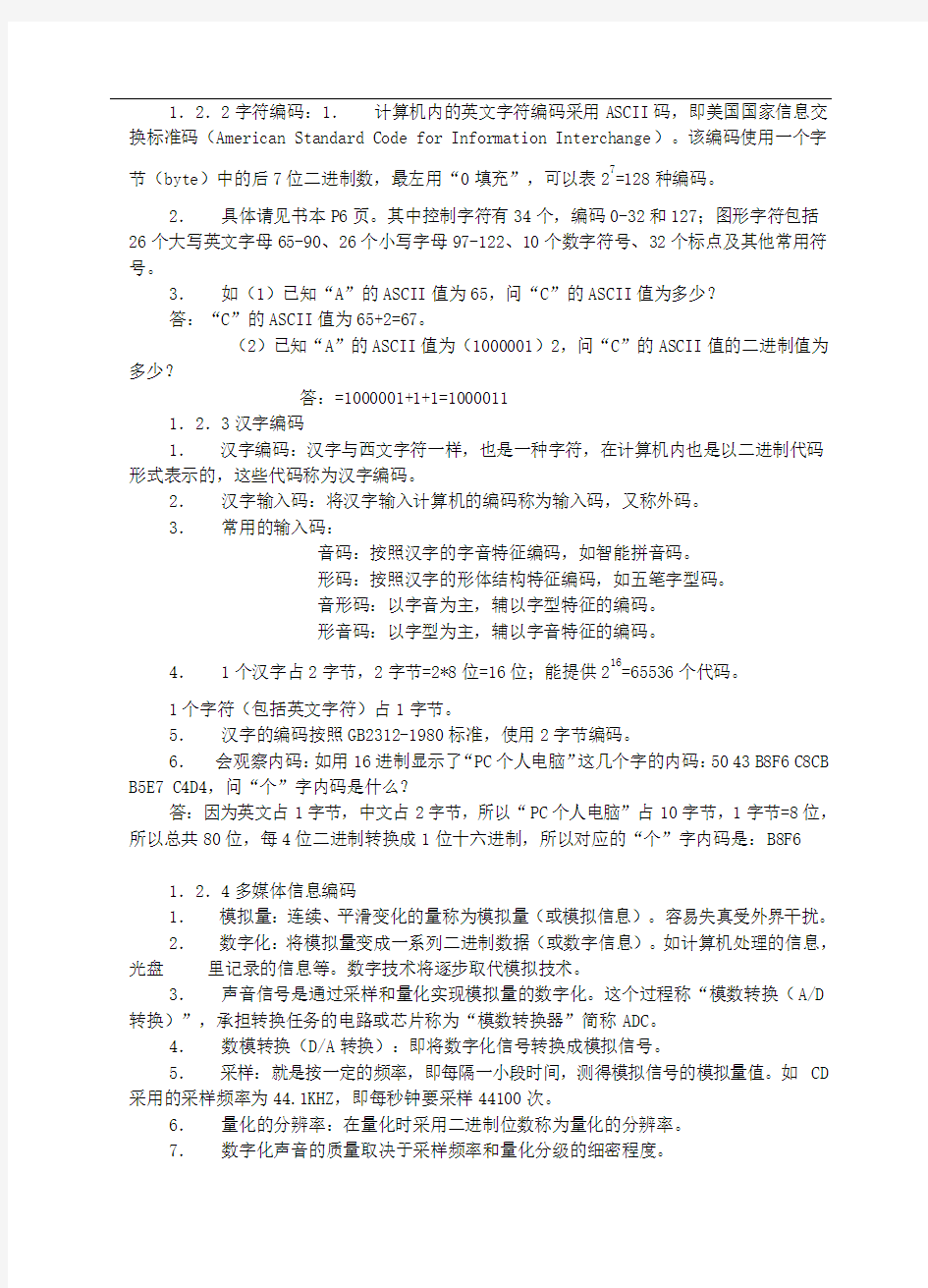 1．2．2 字符编码：1.　计算机内的英文字符编码采用 ASCII 码，即美国国家信息交换标准码（American Standard Code for Information Interchange）。该编码使用一个字节（byte）中的后 7 位二进制数，最左用“0 填充”，可以表 $2^7$=128 种编码。

2.　具体请见书本 P6 页。其中控制字符有 34 个，编码 0-32 和 127；图形字符包括 26 个大写英文字母 65-90、26 个小写字母 97-122、10 个数字符号、32 个标点及其他常用符号。

3.　如（1）已知“A”的 ASCII 值为 65，问“C”的 ASCII 值为多少？

答：“C”的 ASCII 值为 65+2=67。

（2）已知“A”的 ASCII 值为（1000001）2，问“C”的 ASCII 值的二进制值为多少？

答：=1000001+1+1=1000011

1．2．3 汉字编码

1.　汉字编码：汉字与西文字符一样，也是一种字符，在计算机内也是以二进制代码形式表示的，这些代码称为汉字编码。

2.　汉字输入码：将汉字输入计算机的编码称为输入码，又称外码。

3.　常用的输入码：

音码：按照汉字的字音特征编码，如智能拼音码。

形码：按照汉字的形体结构特征编码，如五笔字型码。

音形码：以字音为主，辅以字型特征的编码。

形音码：以字型为主，辅以字音特征的编码。

4.　1 个汉字占 2 字节，2 字节=2*8 位=16 位；能提供 $2^{16}$=65536 个代码。

1 个字符（包括英文字符）占 1 字节。

5.　汉字的编码按照 GB2312-1980 标准，使用 2 字节编码。

6.　会观察内码：如用 16 进制显示了“PC 个人电脑”这几个字的内码：50 43 B8F6 C8CB B5E7 C4D4，问“个”字内码是什么？

答：因为英文占 1 字节，中文占 2 字节，所以“PC 个人电脑”占 10 字节，1 字节=8 位，所以总共 80 位，每 4 位二进制转换成 1 位十六进制，所以对应的“个”字内码是：B8F6

1．2．4 多媒体信息编码

1.　模拟量：连续、平滑变化的量称为模拟量（或模拟信息）。容易失真受外界干扰。

2.　数字化：将模拟量变成一系列二进制数据（或数字信息）。如计算机处理的信息，光盘　里记录的信息等。数字技术将逐步取代模拟技术。

3.　声音信号是通过采样和量化实现模拟量的数字化。这个过程称“模数转换（A/D 转换）”，承担转换任务的电路或芯片称为“模数转换器”简称 ADC。

4.　数模转换（D/A 转换）：即将数字化信号转换成模拟信号。

5.　采样：就是按一定的频率，即每隔一小段时间，测得模拟信号的模拟量值。如 CD 采用的采样频率为 44.1KHZ，即每秒钟要采样 44100 次。

6.　量化的分辨率：在量化时采用二进制位数称为量化的分辨率。

7.　数字化声音的质量取决于采样频率和量化分级的细密程度。